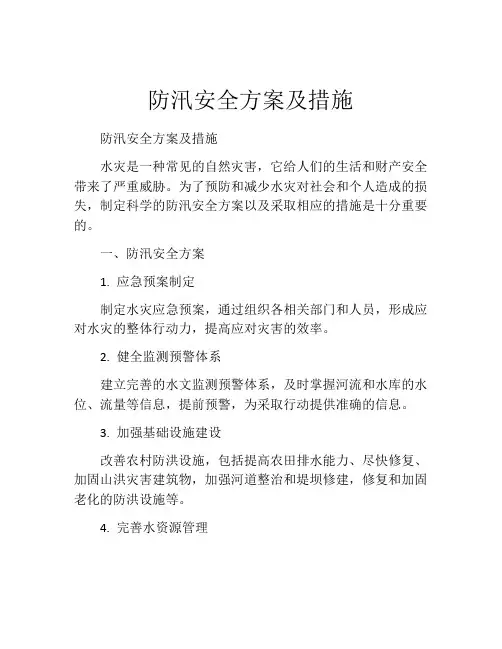 防汛安全方案及措施

防汛安全方案及措施

水灾是一种常见的自然灾害，它给人们的生活和财产安全带来了严重威胁。为了预防和减少水灾对社会和个人造成的损失，制定科学的防汛安全方案以及采取相应的措施是十分重要的。

一、防汛安全方案

1. 应急预案制定

制定水灾应急预案，通过组织各相关部门和人员，形成应对水灾的整体行动力，提高应对灾害的效率。

2. 健全监测预警体系

建立完善的水文监测预警体系，及时掌握河流和水库的水位、流量等信息，提前预警，为采取行动提供准确的信息。

3. 加强基础设施建设

改善农村防洪设施，包括提高农田排水能力、尽快修复、加固山洪灾害建筑物，加强河道整治和堤坝修建，修复和加固老化的防洪设施等。

4. 完善水资源管理